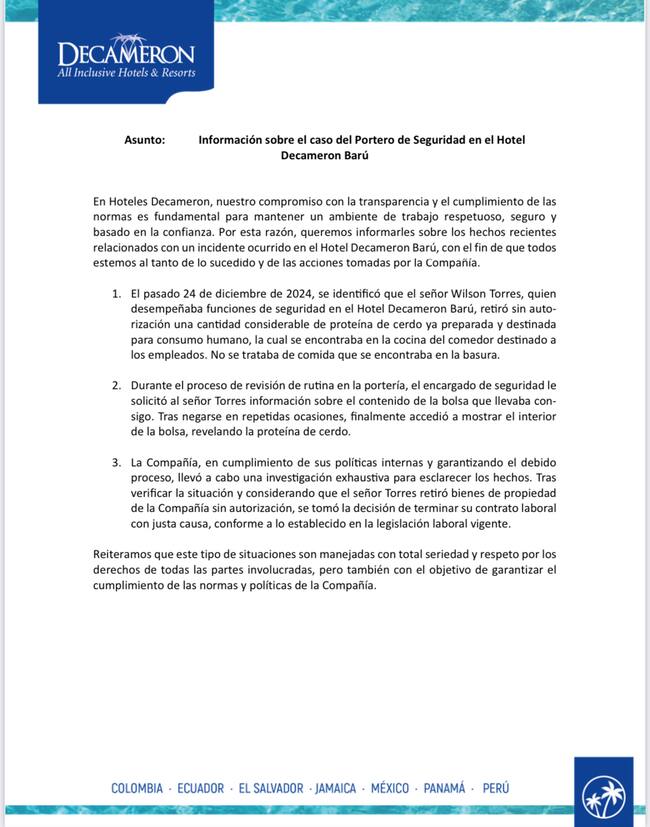 DECAMERON
All Inclusive Hotels & Resorts

Asunto: Información sobre el caso del Portero de Seguridad en el Hotel Decameron Barú

En Hoteles Decameron, nuestro compromiso con la transparencia y el cumplimiento de las normas es fundamental para mantener un ambiente de trabajo respetuoso, seguro y basado en la confianza. Por esta razón, queremos informarles sobre los hechos recientes relacionados con un incidente ocurrido en el Hotel Decameron Barú, con el fin de que todos estemos al tanto de lo sucedido y de las acciones tomadas por la Compañía.

1. El pasado 24 de diciembre de 2024, se identificó que el señor Wilson Torres, quien desempeñaba funciones de seguridad en el Hotel Decameron Barú, retiró sin autorización una cantidad considerable de proteína de cerdo ya preparada y destinada para consumo humano, la cual se encontraba en la cocina del comedor destinado a los empleados. No se trataba de comida que se encontraba en la basura.

2. Durante el proceso de revisión de rutina en la portería, el encargado de seguridad le solicitó al señor Torres información sobre el contenido de la bolsa que llevaba consigo. Tras negarse en repetidas ocasiones, finalmente accedió a mostrar el interior de la bolsa, revelando la proteína de cerdo.

3. La Compañía, en cumplimiento de sus políticas internas y garantizando el debido proceso, llevó a cabo una investigación exhaustiva para esclarecer los hechos. Tras verificar la situación y considerando que el señor Torres retiró bienes de propiedad de la Compañía sin autorización, se tomó la decisión de terminar su contrato laboral con justa causa, conforme a lo establecido en la legislación laboral vigente.

Reiteramos que este tipo de situaciones son manejadas con total seriedad y respeto por los derechos de todas las partes involucradas, pero también con el objetivo de garantizar el cumplimiento de las normas y políticas de la Compañía.

COLOMBIA · ECUADOR · EL SALVADOR · JAMAICA · MÉXICO · PANAMÁ · PERÚ